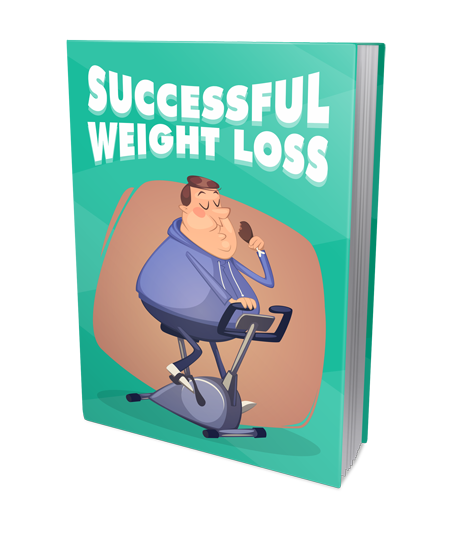 SUCCESSFUL WEIGHT LOSS